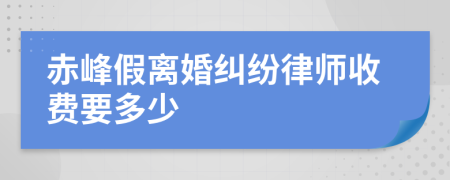 赤峰假离婚纠纷律师收费要多少